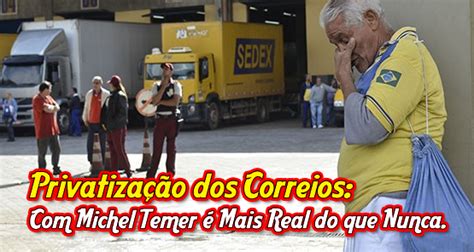 SEDEX

Privatização dos Correios:
Com Michel Temer é Mais Real do que Nunca.